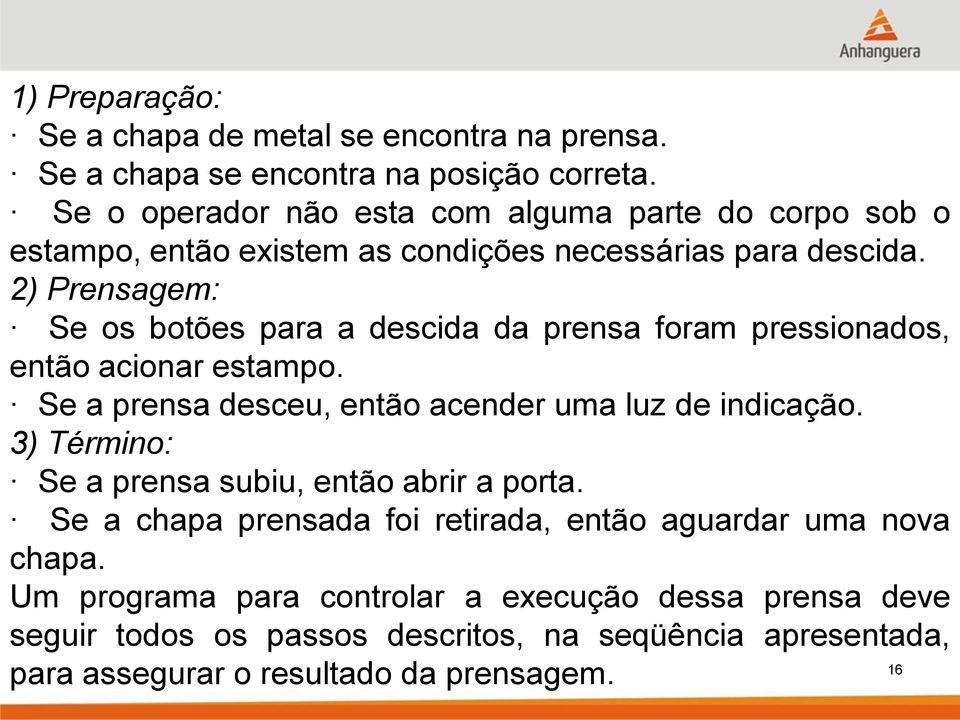 Anhanguera

1) Preparação:
· Se a chapa de metal se encontra na prensa.
· Se a chapa se encontra na posição correta.
· Se o operador não esta com alguma parte do corpo sob o estampo, então existem as condições necessárias para descida.
2) Prensagem:
· Se os botões para a descida da prensa foram pressionados, então acionar estampo.
· Se a prensa desceu, então acender uma luz de indicação.
3) Término:
· Se a prensa subiu, então abrir a porta.
· Se a chapa prensada foi retirada, então aguardar uma nova chapa.
Um programa para controlar a execução dessa prensa deve seguir todos os passos descritos, na seqüência apresentada, para assegurar o resultado da prensagem.

16